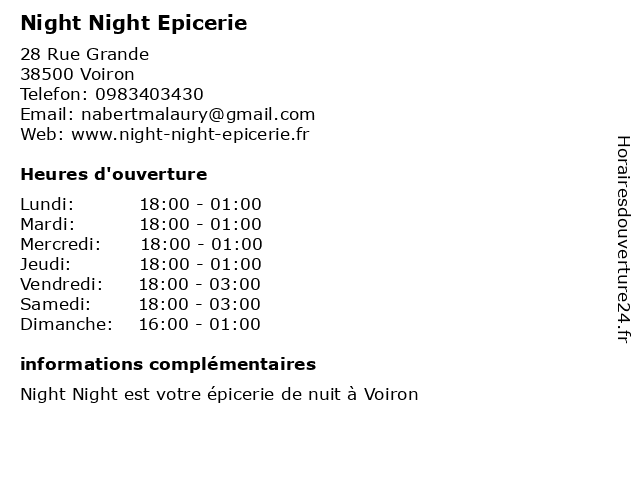 Night Night Epicerie

28 Rue Grande
38500 Voiron
Telefon: 0983403430
Email: nabertmalaury@gmail.com
Web: www.night-night-epicerie.fr

Heures d'ouverture

Lundi: 18:00 - 01:00
Mardi: 18:00 - 01:00
Mercredi: 18:00 - 01:00
Jeudi: 18:00 - 01:00
Vendredi: 18:00 - 03:00
Samedi: 18:00 - 03:00
Dimanche: 16:00 - 01:00

informations complémentaires

Night Night est votre épicerie de nuit à Voiron

Horairesdouverture24.fr